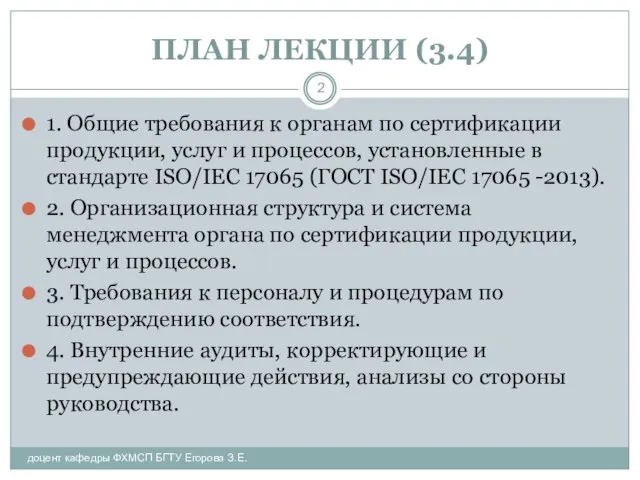 ПЛАН ЛЕКЦИИ (3.4)

2

1. Общие требования к органам по сертификации продукции, услуг и процессов, установленные в стандарте ISO/IEC 17065 (ГОСТ ISO/IEC 17065 -2013).

2. Организационная структура и система менеджмента органа по сертификации продукции, услуг и процессов.

3. Требования к персоналу и процедурам по подтверждению соответствия.

4. Внутренние аудиты, корректирующие и предупреждающие действия, анализы со стороны руководства.

доцент кафедры ФХМСП БГТУ Егорова З.Е.